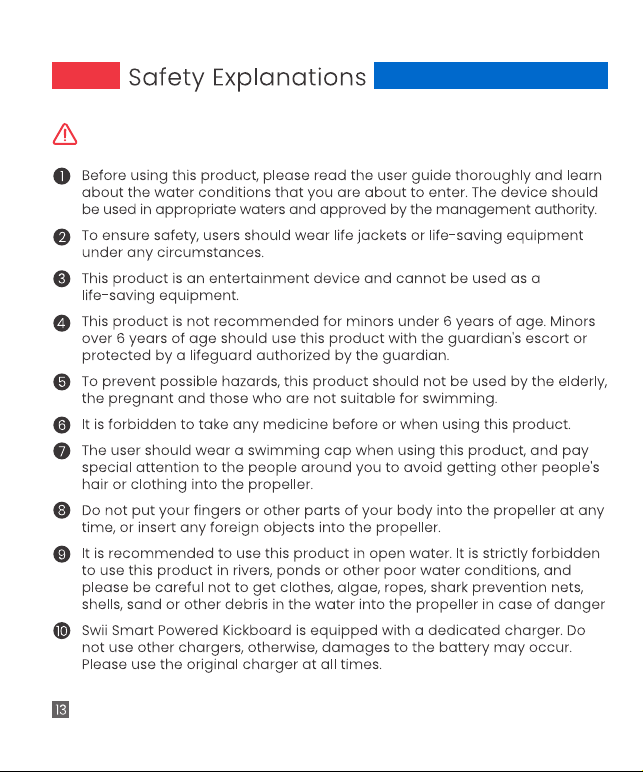 Safety Explanations

1 Before using this product, please read the user guide thoroughly and learn about the water conditions that you are about to enter. The device should be used in appropriate waters and approved by the management authority.

2 To ensure safety, users should wear life jackets or life-saving equipment under any circumstances.

3 This product is an entertainment device and cannot be used as a life-saving equipment.

4 This product is not recommended for minors under 6 years of age. Minors over 6 years of age should use this product with the guardian's escort or protected by a lifeguard authorized by the guardian.

5 To prevent possible hazards, this product should not be used by the elderly, the pregnant and those who are not suitable for swimming.

6 It is forbidden to take any medicine before or when using this product.

7 The user should wear a swimming cap when using this product, and pay special attention to the people around you to avoid getting other people's hair or clothing into the propeller.

8 Do not put your fingers or other parts of your body into the propeller at any time, or insert any foreign objects into the propeller.

9 It is recommended to use this product in open water. It is strictly forbidden to use this product in rivers, ponds or other poor water conditions, and please be careful not to get clothes, algae, ropes, shark prevention nets, shells, sand or other debris in the water into the propeller in case of danger

10 Swii Smart Powered Kickboard is equipped with a dedicated charger. Do not use other chargers, otherwise, damages to the battery may occur. Please use the original charger at all times.

13